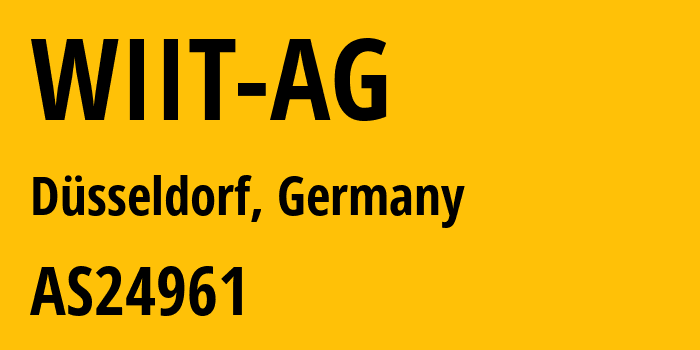 WIIT-AG

Düsseldorf, Germany

AS24961